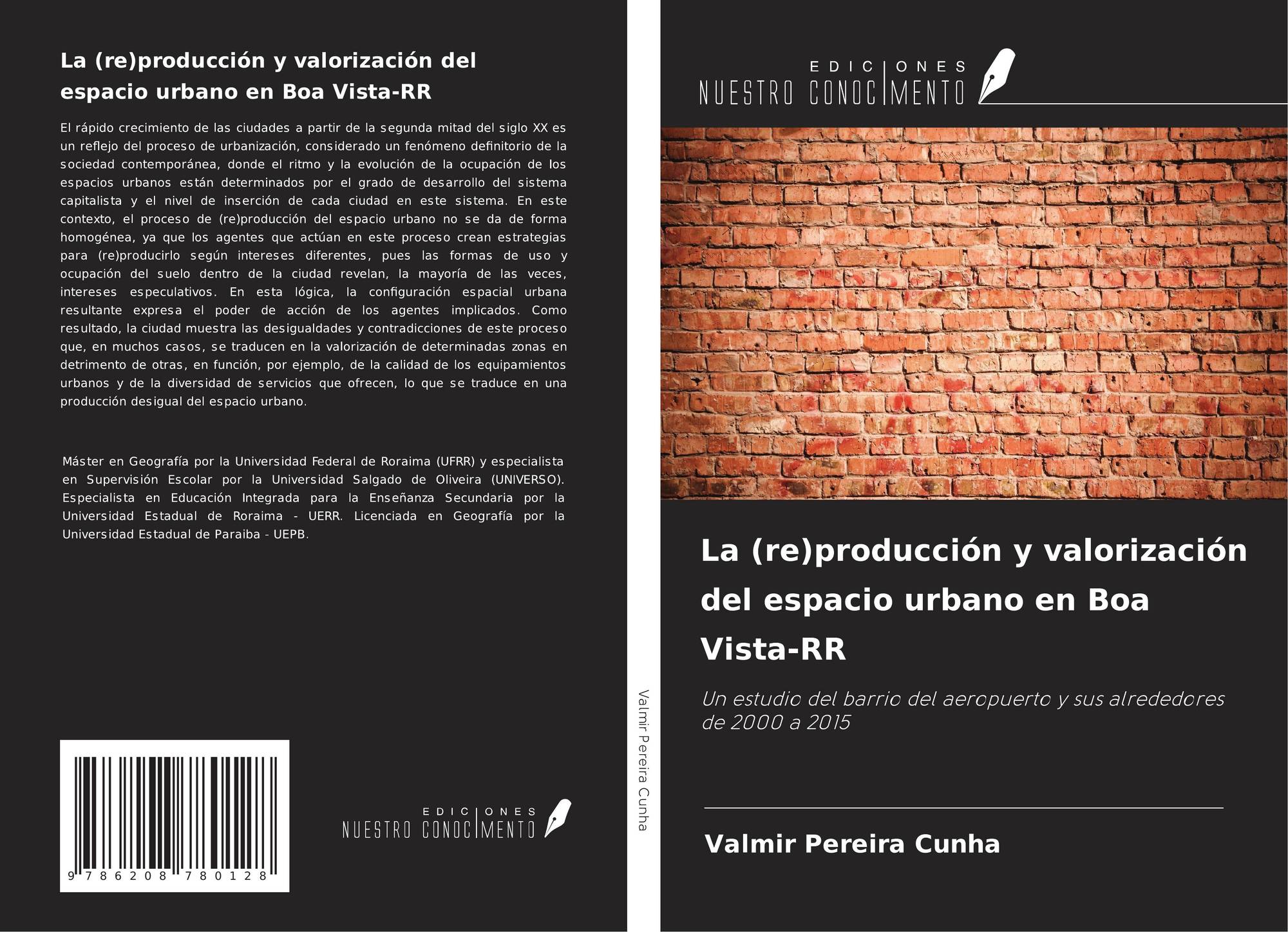 La (re)producción y valorización del espacio urbano en Boa Vista-RR

El rápido crecimiento de las ciudades a partir de la segunda mitad del siglo XX es un reflejo del proceso de urbanización, considerado un fenómeno definitorio de la sociedad contemporánea, donde el ritmo y la evolución de la ocupación de los espacios urbanos están determinados por el grado de desarrollo del sistema capitalista y el nivel de inserción de cada ciudad en este sistema. En este contexto, el proceso de (re)producción del espacio urbano no se da de forma homogénea, ya que los agentes que actúan en este proceso crean estrategias para (re)producirlo según intereses diferentes, pues las formas de uso y ocupación del suelo dentro de la ciudad revelan, la mayoría de las veces, intereses especulativos. En esta lógica, la configuración espacial urbana resultante expresa el poder de acción de los agentes implicados. Como resultado, la ciudad muestra las desigualdades y contradicciones de este proceso que, en muchos casos, se traducen en la valorización de determinadas zonas en detrimento de otras, en función, por ejemplo, de la calidad de los equipamientos urbanos y de la diversidad de servicios que ofrecen, lo que se traduce en una producción desigual del espacio urbano.

Máster en Geografía por la Universidad Federal de Roraima (UFRR) y especialista en Supervisión Escolar por la Universidad Salgado de Oliveira (UNIVERSO). Especialista en Educación Integrada para la Enseñanza Secundaria por la Universidad Estadual de Roraima - UERR. Licenciada en Geografía por la Universidad Estadual de Paraiba - UEPB.

9 786208 780128

EDICIONES
NUESTRO CONOCIMENTO

Valmir Pereira Cunha

EDICIONES
NUESTRO CONOCIMENTO

La (re)producción y valorización del espacio urbano en Boa Vista-RR

Un estudio del barrio del aeropuerto y sus alrededores de 2000 a 2015

Valmir Pereira Cunha